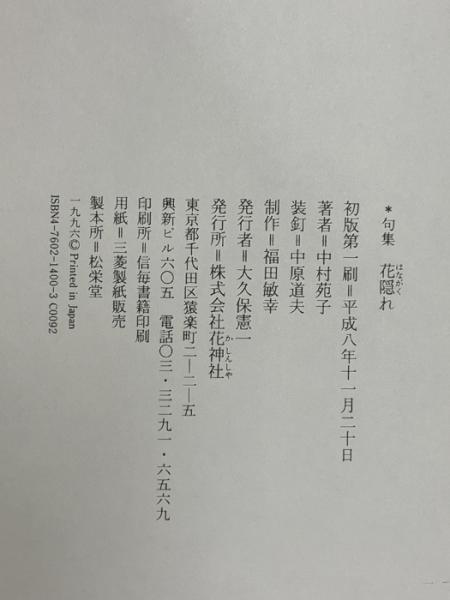 *句集 花隠れ

初版第一刷=平成八年十一月二十日
著者=中村苑子
装釘=中原道夫
制作=福田敏幸
発行者=大久保憲一
発行所=株式会社花神社
東京都千代田区猿楽町二―二―五
興新ビル六〇五 電話〇三・三二九一・六五六九
印刷所=信毎書籍印刷
用紙=三菱製紙販売
製本所=松栄堂
一九九六© Printed in Japan
ISBN4-7602-1400-3 C0092